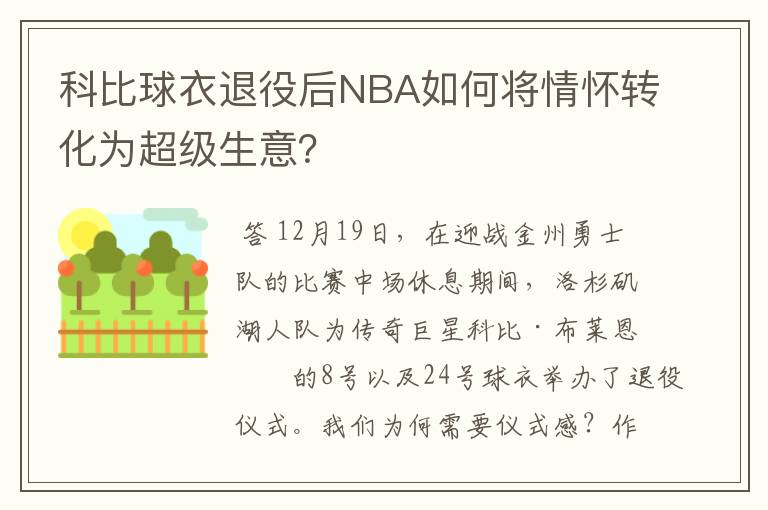 科比球衣退役后NBA如何将情怀转化为超级生意?

答 12月19日，在迎战金州勇士队的比赛中场休息期间，洛杉矶湖人队为传奇巨星科比·布莱恩的8号以及24号球衣举办了退役仪式。我们为何需要仪式感？作